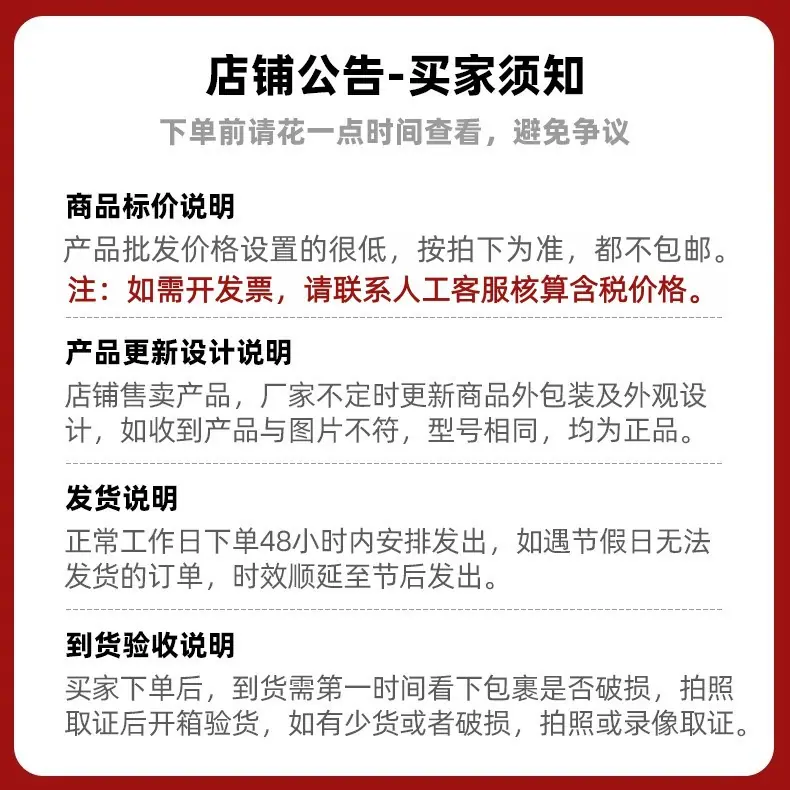 店铺公告-买家须知

下单前请花一点时间查看，避免争议

商品标价说明

产品批发价格设置的很低，按拍下为准，都不包邮。

注：如需开发票，请联系人工客服核算含税价格。

产品更新设计说明

店铺售卖产品，厂家不定时更新商品外包装及外观设计，如收到产品与图片不符，型号相同，均为正品。

发货说明

正常工作日下单48小时内安排发出，如遇节假日无法发货的订单，时效顺延至节后发出。

到货验收说明

买家下单后，到货需第一时间看下包裹是否破损，拍照取证后开箱验货，如有少货或者破损，拍照或录像取证。